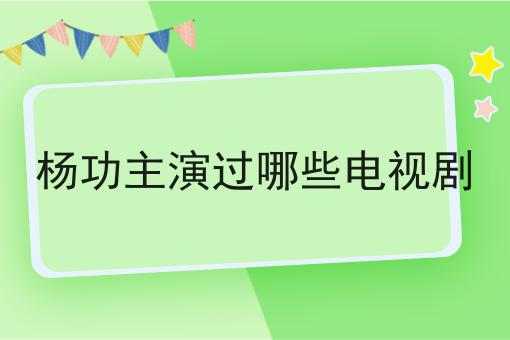 杨功主演过哪些电视剧